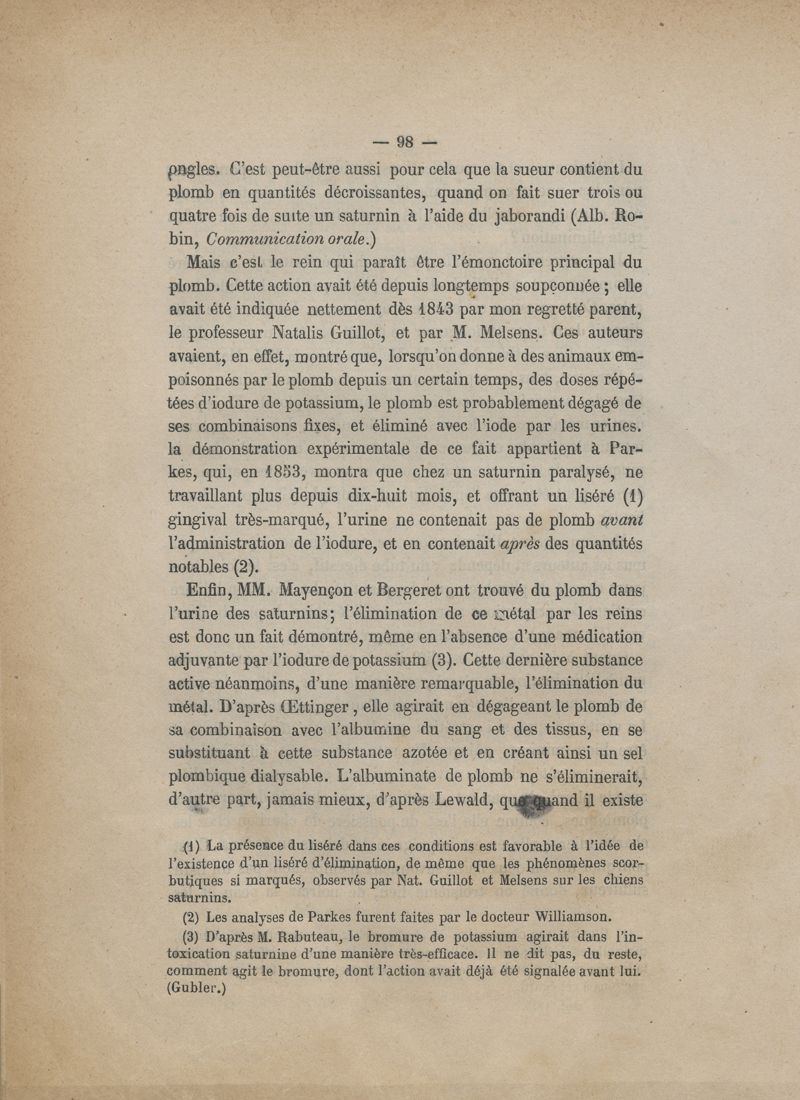 — 98 —

ongles. C'est peut-être aussi pour cela que la sueur contient du plomb en quantités décroissantes, quand on fait suer trois ou quatre fois de suite un saturnin à l'aide du jaborandi (Alb. Robin, Communication orale.)

Mais c'est le rein qui paraît être l'émonctoire principal du plomb. Cette action avait été depuis longtemps soupçonnée ; elle avait été indiquée nettement dès 1843 par mon regretté parent, le professeur Natalis Guillot, et par M. Melsens. Ces auteurs avaient, en effet, montré que, lorsqu'on donne à des animaux empoisonnés par le plomb depuis un certain temps, des doses répétées d'iodure de potassium, le plomb est probablement dégagé de ses combinaisons fixes, et éliminé avec l'iode par les urines. la démonstration expérimentale de ce fait appartient à Parkes, qui, en 1853, montra que chez un saturnin paralysé, ne travaillant plus depuis dix-huit mois, et offrant un liséré (1) gingival très-marqué, l'urine ne contenait pas de plomb avant l'administration de l'iodure, et en contenait après des quantités notables (2).

Enfin, MM. Mayençon et Bergeret ont trouvé du plomb dans l'urine des saturnins; l'élimination de ce métal par les reins est donc un fait démontré, même en l'absence d'une médication adjuvante par l'iodure de potassium (3). Cette dernière substance active néanmoins, d'une manière remarquable, l'élimination du métal. D'après Œttinger, elle agirait en dégageant le plomb de sa combinaison avec l'albumine du sang et des tissus, en se substituant à cette substance azotée et en créant ainsi un sel plombique dialysable. L'albuminate de plomb ne s'éliminerait, d'autre part, jamais mieux, d'après Lewald, que quand il existe

(1) La présence du liséré dans ces conditions est favorable à l'idée de l'existence d'un liséré d'élimination, de même que les phénomènes scorbutiques si marqués, observés par Nat. Guillot et Melsens sur les chiens saturnins.

(2) Les analyses de Parkes furent faites par le docteur Williamson.

(3) D'après M. Rabuteau, le bromure de potassium agirait dans l'intoxication saturnine d'une manière très-efficace. Il ne dit pas, du reste, comment agit le bromure, dont l'action avait déjà été signalée avant lui. (Gubler.)